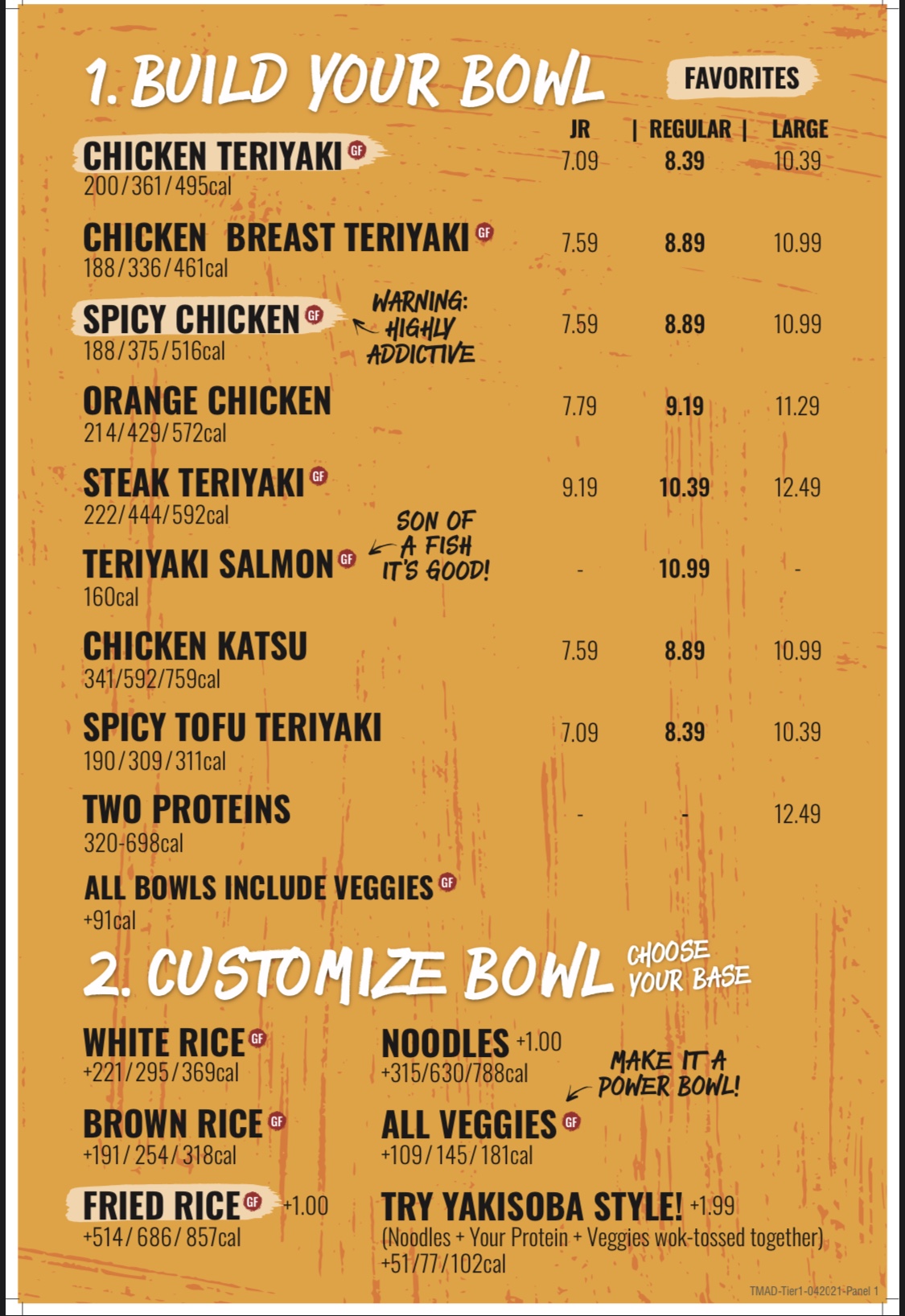 1. BUILD YOUR BOWL

FAVORITES

JR | REGULAR | LARGE

CHICKEN TERIYAKI GF
200/361/495cal
7.09 8.39 10.39

CHICKEN BREAST TERIYAKI GF
188/336/461cal
7.59 8.89 10.99

SPICY CHICKEN GF
188/375/516cal
WARNING: HIGHLY ADDICTIVE
7.59 8.89 10.99

ORANGE CHICKEN
214/429/572cal
7.79 9.19 11.29

STEAK TERIYAKI GF
222/444/592cal
9.19 10.39 12.49

TERIYAKI SALMON GF
160cal
SON OF A FISH IT'S GOOD!
- 10.99 -

CHICKEN KATSU
341/592/759cal
7.59 8.89 10.99

SPICY TOFU TERIYAKI
190/309/311cal
7.09 8.39 10.39

TWO PROTEINS
320-698cal
- - 12.49

ALL BOWLS INCLUDE VEGGIES GF
+91cal

2. CUSTOMIZE BOWL
CHOOSE YOUR BASE

WHITE RICE GF
+221/295/369cal

BROWN RICE GF
+191/254/318cal

FRIED RICE GF +1.00
+514/686/857cal

NOODLES +1.00
+315/630/788cal

MAKE IT A POWER BOWL!

ALL VEGGIES GF
+109/145/181cal

TRY YAKISOBA STYLE! +1.99
(Noodles + Your Protein + Veggies wok-tossed together)
+51/77/102cal

TMAD-Tier1-042021-Panel 1